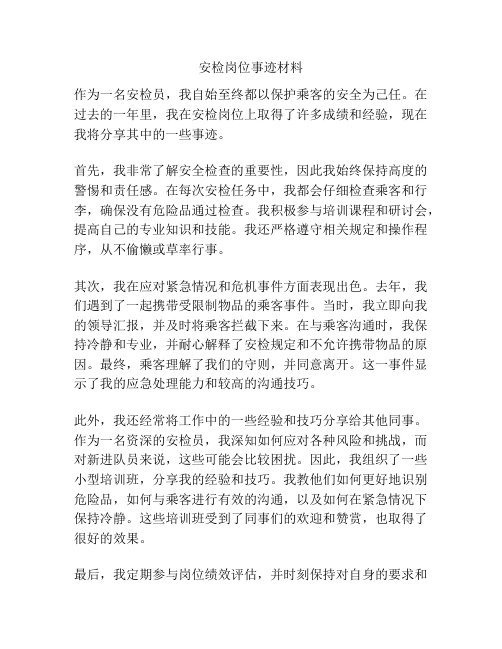 安检岗位事迹材料

作为一名安检员，我自始至终都以保护乘客的安全为己任。在过去的一年里，我在安检岗位上取得了许多成绩和经验，现在我将分享其中的一些事迹。

首先，我非常了解安全检查的重要性，因此我始终保持高度的警惕和责任感。在每次安检任务中，我都会仔细检查乘客和行李，确保没有危险品通过检查。我积极参与培训课程和研讨会，提高自己的专业知识和技能。我还严格遵守相关规定和操作程序，从不偷懒或草率行事。

其次，我在应对紧急情况和危机事件方面表现出色。去年，我们遇到了一起携带受限制物品的乘客事件。当时，我立即向我的领导汇报，并及时将乘客拦截下来。在与乘客沟通时，我保持冷静和专业，并耐心解释了安检规定和不允许携带物品的原因。最终，乘客理解了我们的守则，并同意离开。这一事件显示了我的应急处理能力和较高的沟通技巧。

此外，我还经常将工作中的一些经验和技巧分享给其他同事。作为一名资深的安检员，我深知如何应对各种风险和挑战，而对新进队员来说，这些可能会比较困扰。因此，我组织了一些小型培训班，分享我的经验和技巧。我教他们如何更好地识别危险品，如何与乘客进行有效的沟通，以及如何在紧急情况下保持冷静。这些培训班受到了同事们的欢迎和赞赏，也取得了很好的效果。

最后，我定期参与岗位绩效评估，并时刻保持对自身的要求和